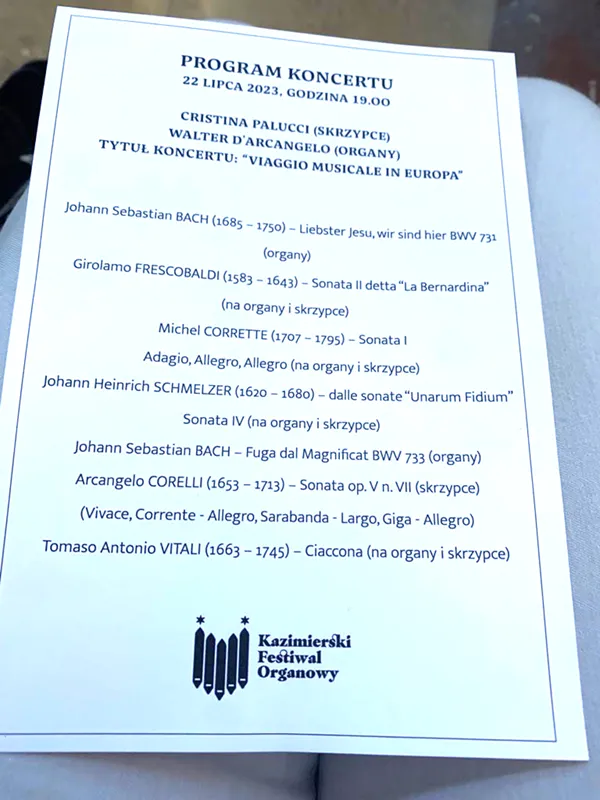 PROGRAM KONCERTU
22 LIPCA 2023, GODZINA 19.00

CRISTINA PALUCCI (SKRZYPCE)
WALTER D'ARCANGELO (ORGANY)
TYTUŁ KONCERTU: "VIAGGIO MUSICALE IN EUROPA"

Johann Sebastian BACH (1685 – 1750) – Liebster Jesu, wir sind hier BWV 731 (organy)

Girolamo FRESCOBALDI (1583 – 1643) – Sonata II detta "La Bernardina" (na organy i skrzypce)

Michel CORRETTE (1707 – 1795) – Sonata I
Adagio, Allegro, Allegro (na organy i skrzypce)

Johann Heinrich SCHMELZER (1620 – 1680) – dalle sonate "Unarum Fidium"
Sonata IV (na organy i skrzypce)

Johann Sebastian BACH – Fuga dal Magnificat BWV 733 (organy)

Arcangelo CORELLI (1653 – 1713) – Sonata op. V n. VII (skrzypce)
(Vivace, Corrente - Allegro, Sarabanda - Largo, Giga - Allegro)

Tomaso Antonio VITALI (1663 – 1745) – Ciaccona (na organy i skrzypce)

Kazimierski
Festiwal
Organowy